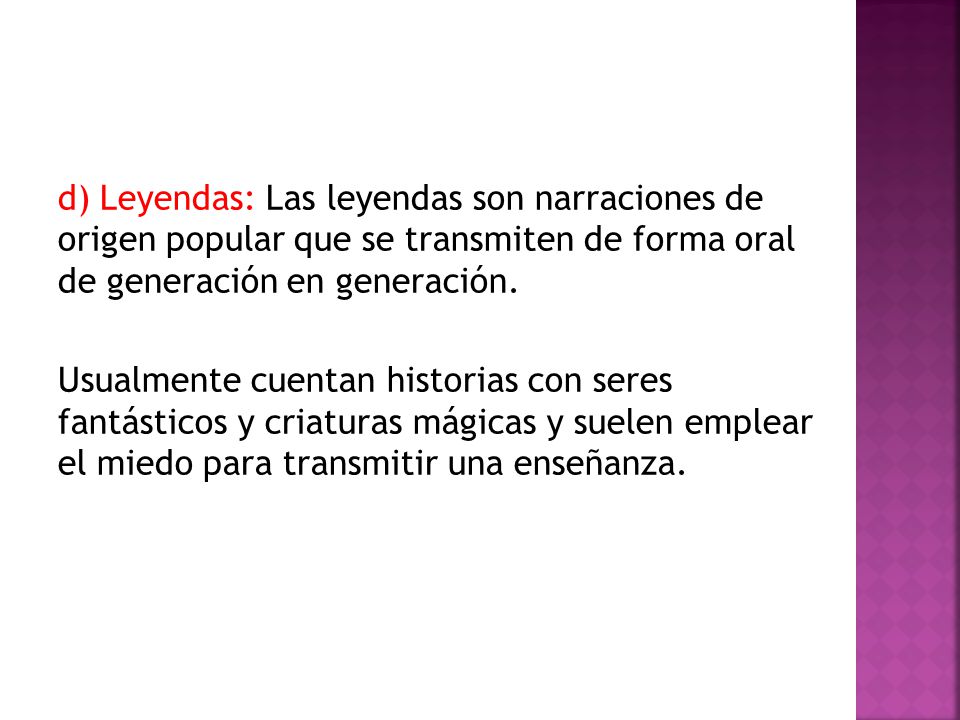 d) Leyendas: Las leyendas son narraciones de origen popular que se transmiten de forma oral de generación en generación.

Usualmente cuentan historias con seres fantásticos y criaturas mágicas y suelen emplear el miedo para transmitir una enseñanza.